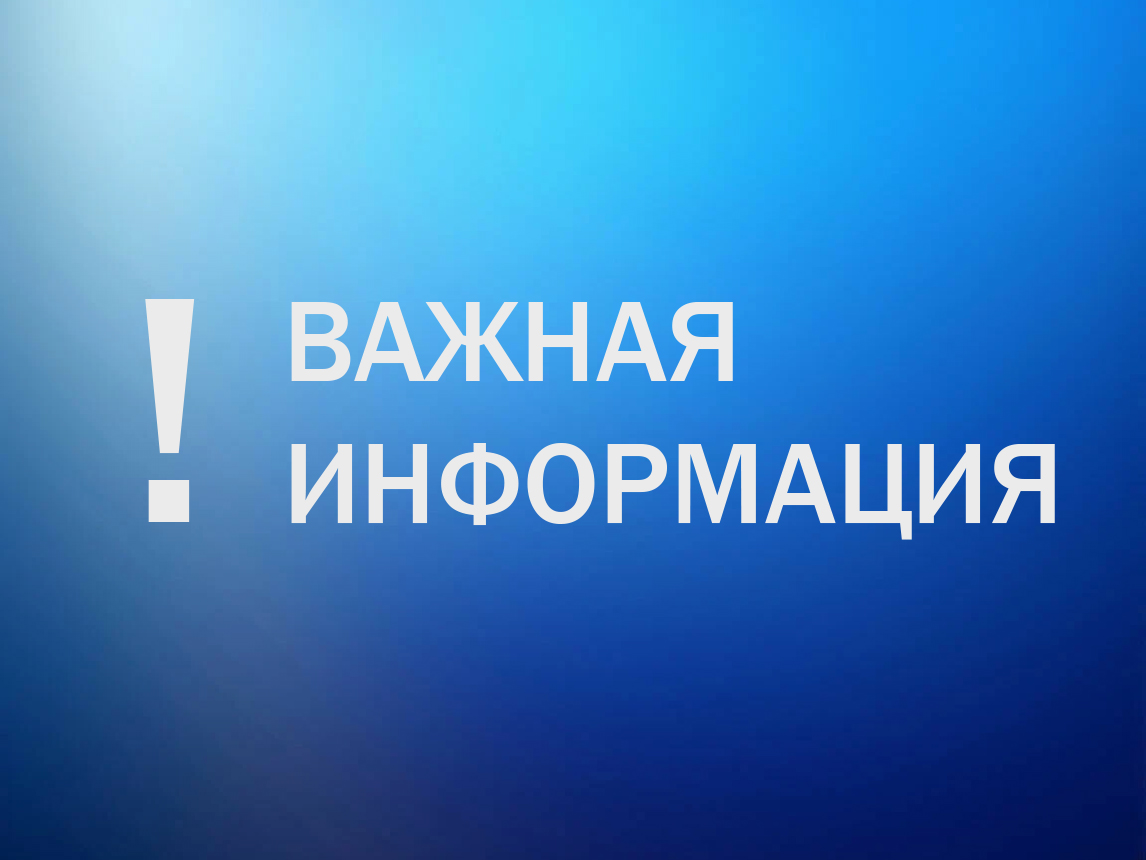 ! ВАЖНАЯ ИНФОРМАЦИЯ